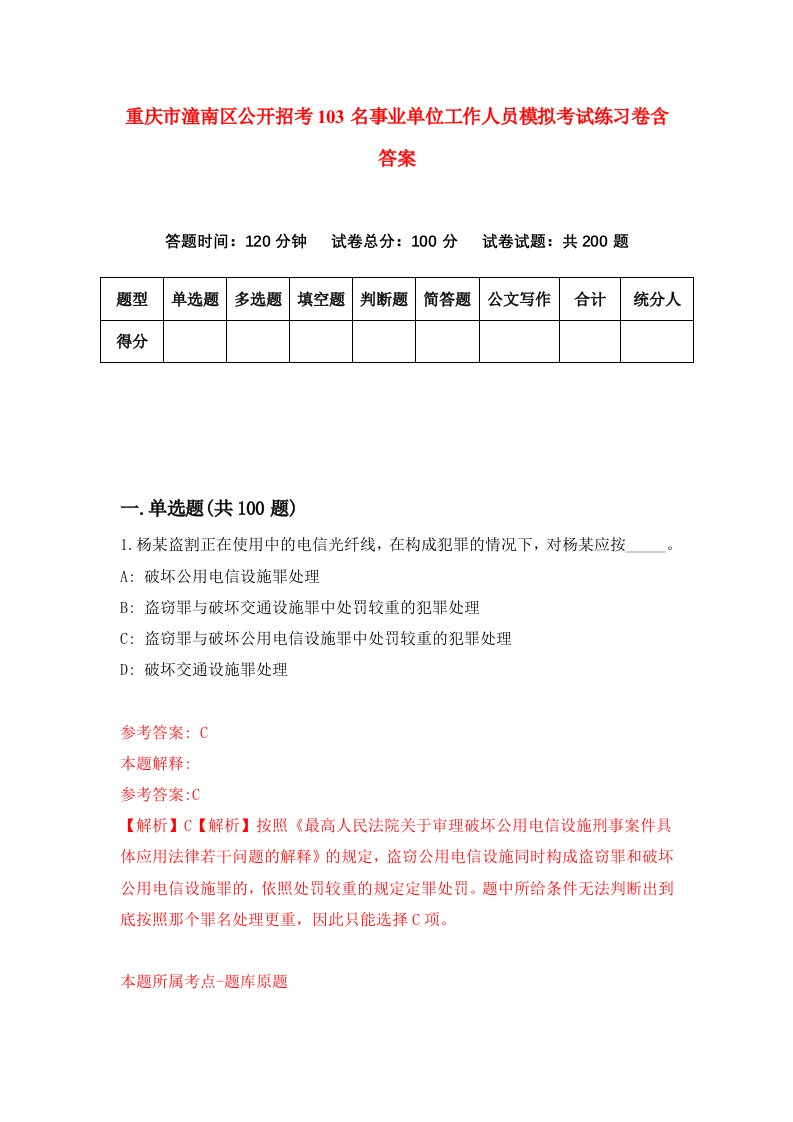 重庆市潼南区公开招考103名事业单位工作人员模拟考试练习卷含答案

答题时间：120分钟　试卷总分：100分　试卷试题：共200题

| 题型 | 单选题 | 多选题 | 填空题 | 判断题 | 简答题 | 公文写作 | 合计 | 统分人 |
|---|---|---|---|---|---|---|---|---|
| 得分 | | | | | | | | |

一.单选题(共100题)

1.杨某盗割正在使用中的电信光纤线，在构成犯罪的情况下，对杨某应按_____。

A: 破坏公用电信设施罪处理

B: 盗窃罪与破坏交通设施罪中处罚较重的犯罪处理

C: 盗窃罪与破坏公用电信设施罪中处罚较重的犯罪处理

D: 破坏交通设施罪处理

参考答案: C

本题解释:

参考答案:C

【解析】C【解析】按照《最高人民法院关于审理破坏公用电信设施刑事案件具体应用法律若干问题的解释》的规定，盗窃公用电信设施同时构成盗窃罪和破坏公用电信设施罪的，依照处罚较重的规定定罪处罚。题中所给条件无法判断出到底按照那个罪名处理更重，因此只能选择C项。

本题所属考点-题库原题